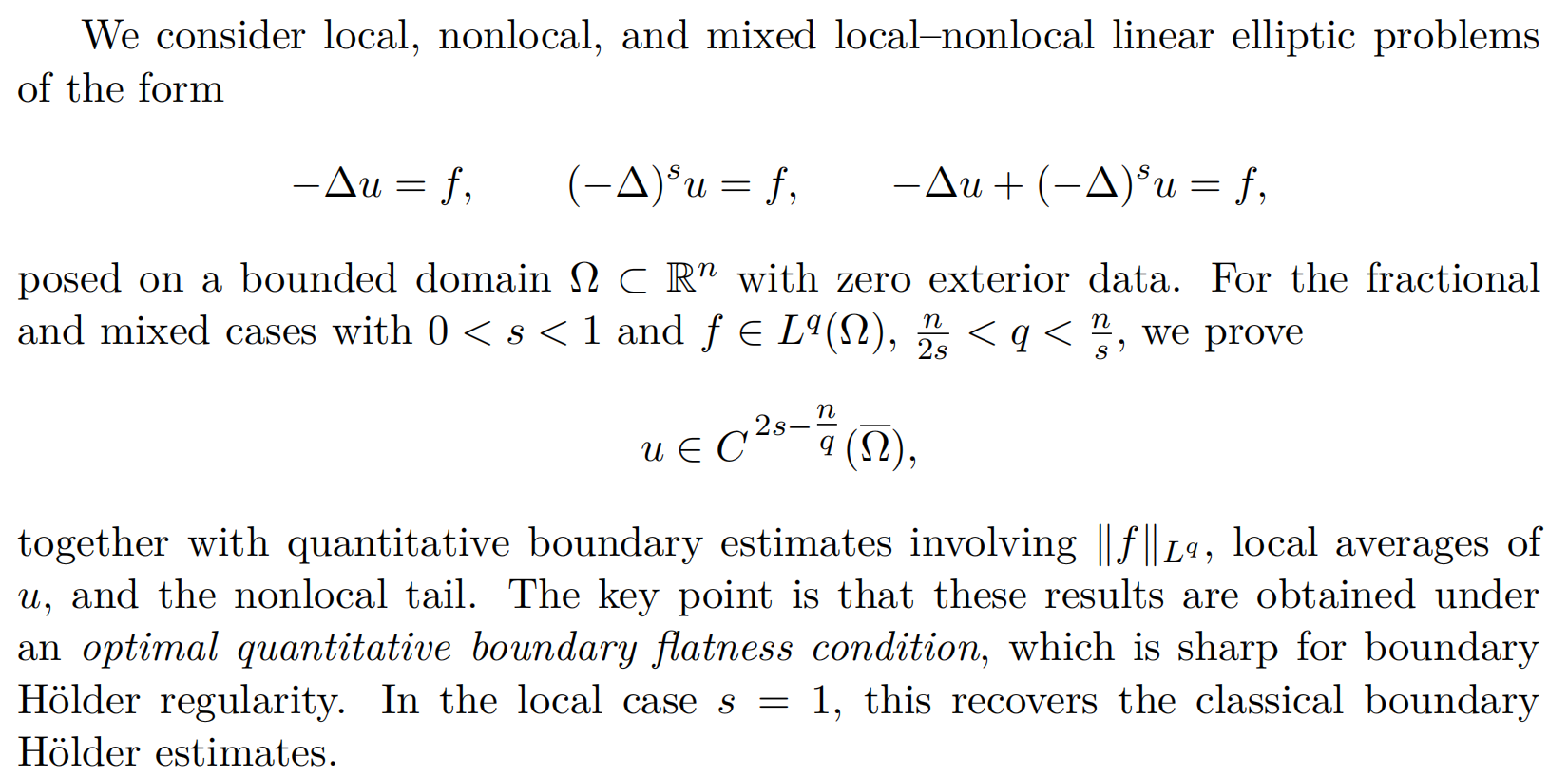 We consider local, nonlocal, and mixed local–nonlocal linear elliptic problems of the form

$-\Delta u = f, \qquad (-\Delta)^s u = f, \qquad -\Delta u + (-\Delta)^s u = f,$

posed on a bounded domain $\Omega \subset \mathbb{R}^n$ with zero exterior data. For the fractional and mixed cases with $0 < s < 1$ and $f \in L^q(\Omega)$, $\frac{n}{2s} < q < \frac{n}{s}$, we prove

$u \in C^{2s-\frac{n}{q}}(\overline{\Omega}),$

together with quantitative boundary estimates involving $\|f\|_{L^q}$, local averages of $u$, and the nonlocal tail. The key point is that these results are obtained under an optimal quantitative boundary flatness condition, which is sharp for boundary Hölder regularity. In the local case $s = 1$, this recovers the classical boundary Hölder estimates.